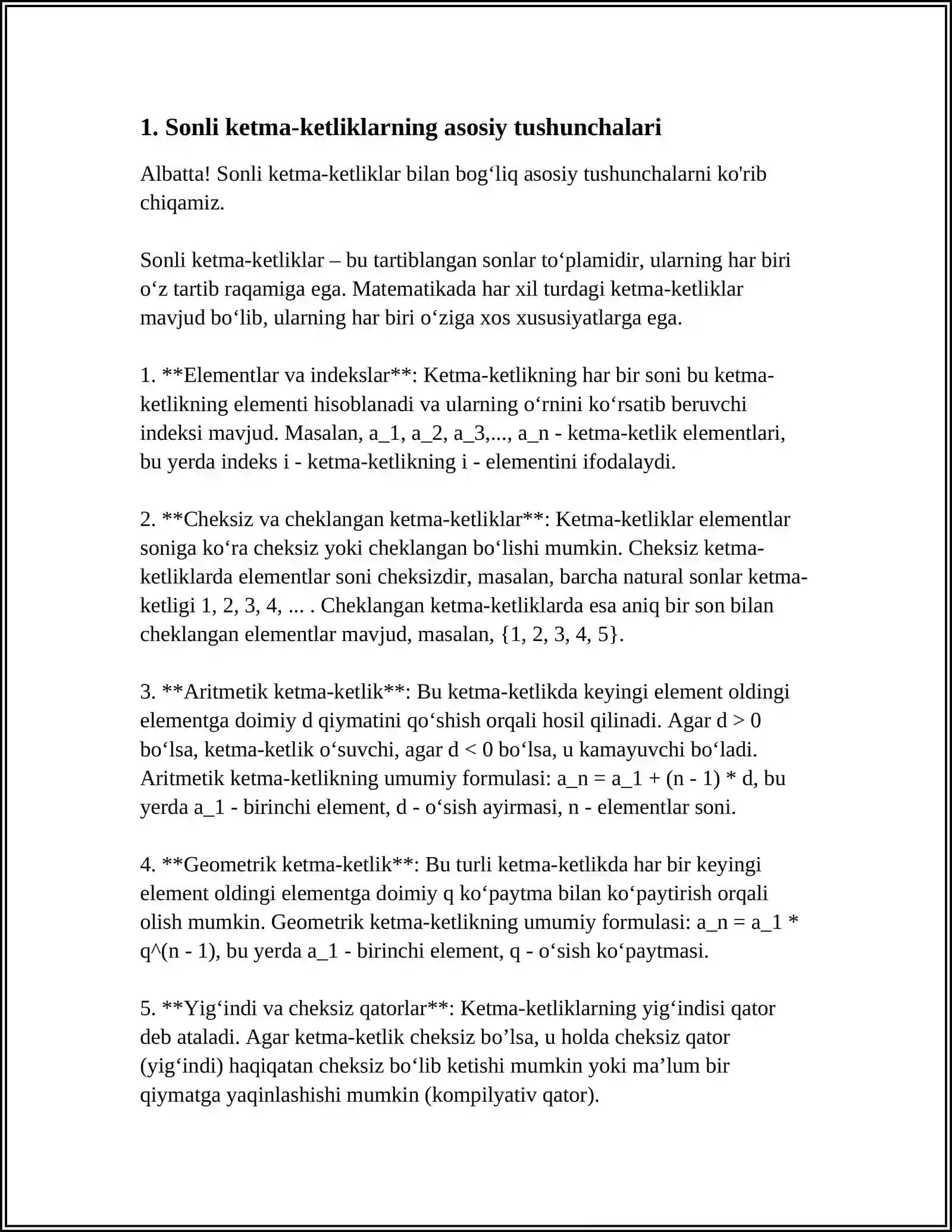 1. Sonli ketma-ketliklarning asosiy tushunchalari

Albatta! Sonli ketma-ketliklar bilan bog'liq asosiy tushunchalarni ko'rib chiqamiz.

Sonli ketma-ketliklar – bu tartiblangan sonlar to'plamidir, ularning har biri o'z tartib raqamiga ega. Matematikada har xil turdagi ketma-ketliklar mavjud bo'lib, ularning har biri o'ziga xos xususiyatlarga ega.

1. **Elementlar va indekslar**: Ketma-ketlikning har bir soni bu ketma-ketlikning elementi hisoblanadi va ularning o'rnini ko'rsatib beruvchi indeksi mavjud. Masalan, a_1, a_2, a_3,..., a_n - ketma-ketlik elementlari, bu yerda indeks i - ketma-ketlikning i - elementini ifodalaydi.

2. **Cheksiz va cheklangan ketma-ketliklar**: Ketma-ketliklar elementlar soniga ko'ra cheksiz yoki cheklangan bo'lishi mumkin. Cheksiz ketma-ketliklarda elementlar soni cheksizdir, masalan, barcha natural sonlar ketma-ketligi 1, 2, 3, 4, ... . Cheklangan ketma-ketliklarda esa aniq bir son bilan cheklangan elementlar mavjud, masalan, {1, 2, 3, 4, 5}.

3. **Aritmetik ketma-ketlik**: Bu ketma-ketlikda keyingi element oldingi elementga doimiy d qiymatini qo'shish orqali hosil qilinadi. Agar d > 0 bo'lsa, ketma-ketlik o'suvchi, agar d < 0 bo'lsa, u kamayuvchi bo'ladi. Aritmetik ketma-ketlikning umumiy formulasi: a_n = a_1 + (n - 1) * d, bu yerda a_1 - birinchi element, d - o'sish ayirmasi, n - elementlar soni.

4. **Geometrik ketma-ketlik**: Bu turli ketma-ketlikda har bir keyingi element oldingi elementga doimiy q ko'paytma bilan ko'paytirish orqali olish mumkin. Geometrik ketma-ketlikning umumiy formulasi: a_n = a_1 * q^(n - 1), bu yerda a_1 - birinchi element, q - o'sish ko'paytmasi.

5. **Yig'indi va cheksiz qatorlar**: Ketma-ketliklarning yig'indisi qator deb ataladi. Agar ketma-ketlik cheksiz bo'lsa, u holda cheksiz qator (yig'indi) haqiqatan cheksiz bo'lib ketishi mumkin yoki ma'lum bir qiymatga yaqinlashishi mumkin (kompilyativ qator).